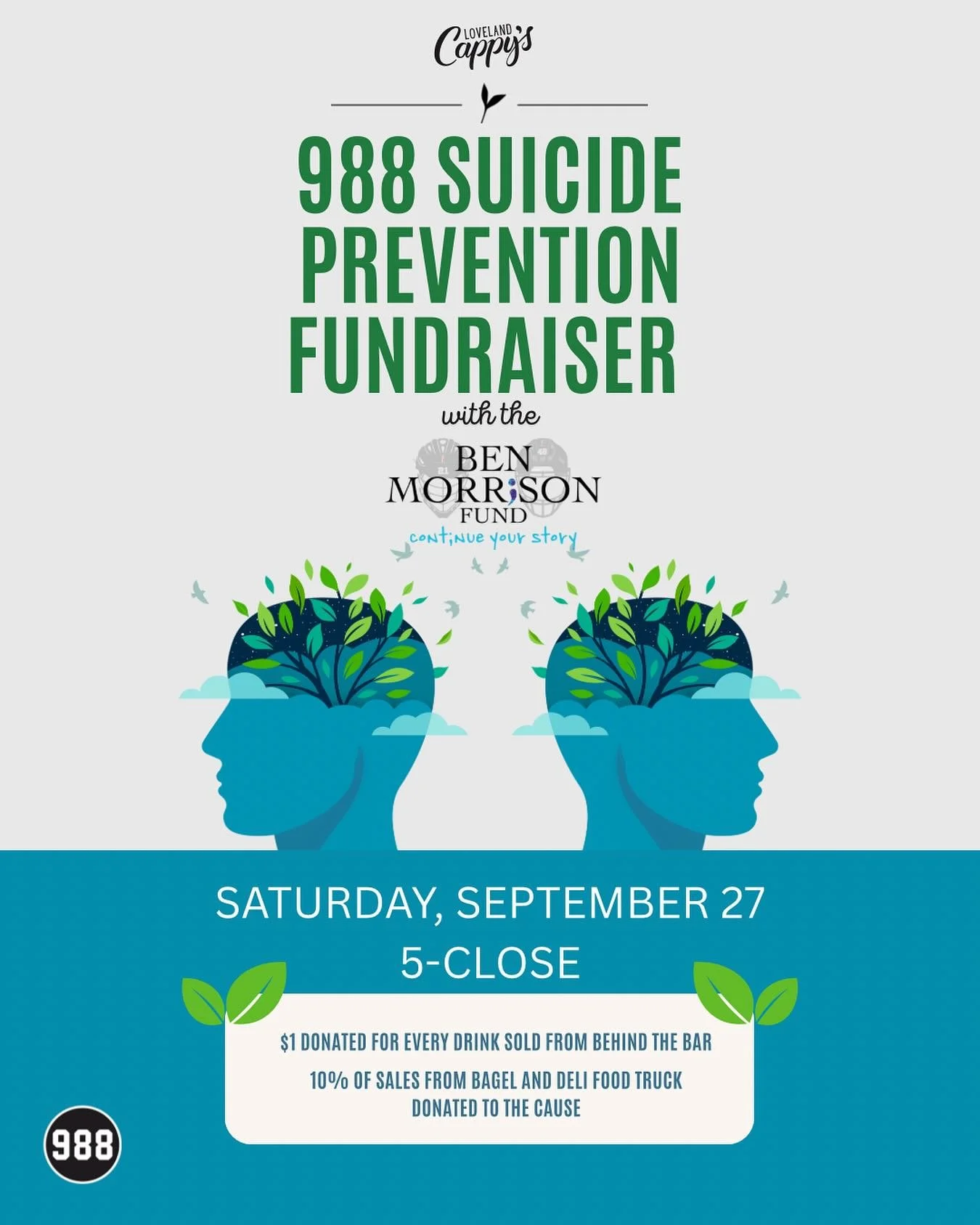 LOVELAND Cappy's

988 SUICIDE PREVENTION FUNDRAISER

with the

BEN MORRISON FUND

continue your story

SATURDAY, SEPTEMBER 27
5-CLOSE

$1 DONATED FOR EVERY DRINK SOLD FROM BEHIND THE BAR

10% OF SALES FROM BAGEL AND DELI FOOD TRUCK DONATED TO THE CAUSE

988